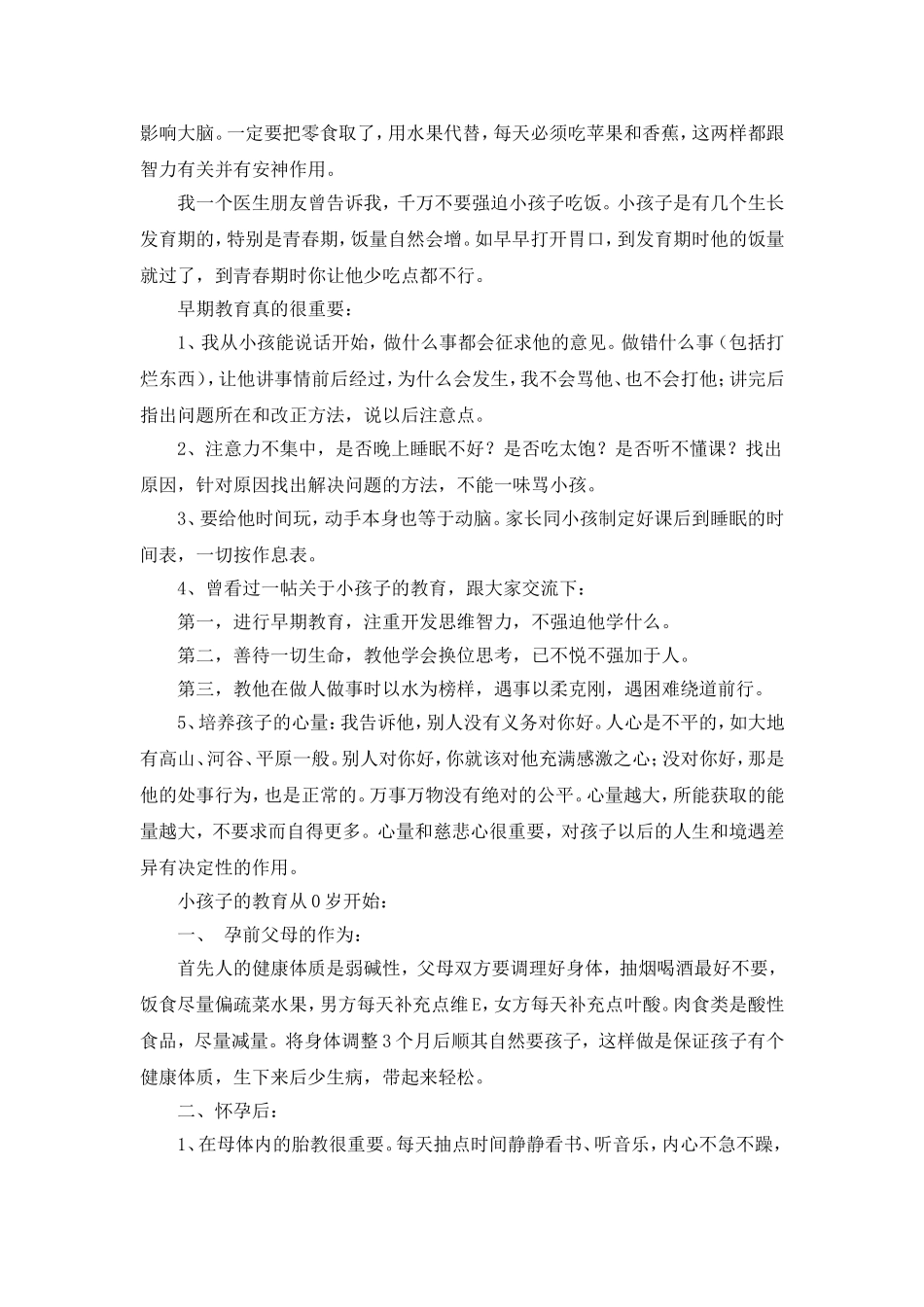 影响大脑。一定要把零食取了，用水果代替，每天必须吃苹果和香蕉，这两样都跟智力有关并有安神作用。

我一个医生朋友曾告诉我，千万不要强迫小孩子吃饭。小孩子是有几个生长发育期的，特别是青春期，饭量自然会增。如早早打开胃口，到发育期时他的饭量就过了，到青春期时你让他少吃点都不行。

早期教育真的很重要：

1、我从小孩能说话开始，做什么事都会征求他的意见。做错什么事（包括打烂东西），让他讲事情前后经过，为什么会发生，我不会骂他、也不会打他；讲完后指出问题所在和改正方法，说以后注意点。

2、注意力不集中，是否晚上睡眠不好？是否吃太饱？是否听不懂课？找出原因，针对原因找出解决问题的方法，不能一味骂小孩。

3、要给他时间玩，动手本身也等于动脑。家长同小孩制定好课后到睡眠的时间表，一切按作息表。

4、曾看过一帖关于小孩子的教育，跟大家交流下：

第一，进行早期教育，注重开发思维智力，不强迫他学什么。

第二，善待一切生命，教他学会换位思考，已不悦不强加于人。

第三，教他在做人做事时以水为榜样，遇事以柔克刚，遇困难绕道前行。

5、培养孩子的心量：我告诉他，别人没有义务对你好。人心是不平的，如大地有高山、河谷、平原一般。别人对你好，你就该对他充满感激之心；没对你好，那是他的处事行为，也是正常的。万事万物没有绝对的公平。心量越大，所能获取的能量越大，不要求而自得更多。心量和慈悲心很重要，对孩子以后的人生和境遇差异有决定性的作用。

小孩子的教育从 0 岁开始：

一、 孕前父母的作为：

首先人的健康体质是弱碱性，父母双方要调理好身体，抽烟喝酒最好不要，饭食尽量偏疏菜水果，男方每天补充点维 E，女方每天补充点叶酸。肉食类是酸性食品，尽量减量。将身体调整 3 个月后顺其自然要孩子，这样做是保证孩子有个健康体质，生下来后少生病，带起来轻松。

二、怀孕后：

1、在母体内的胎教很重要。每天抽点时间静静看书、听音乐，内心不急不躁，